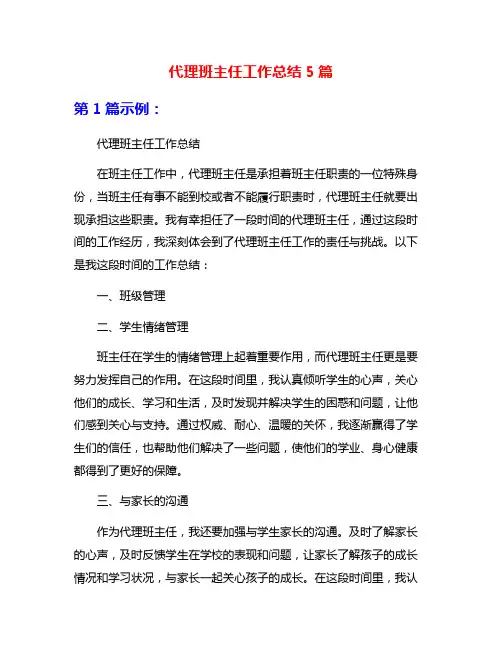 代理班主任工作总结 5 篇

第 1 篇示例：

代理班主任工作总结

在班主任工作中，代理班主任是承担着班主任职责的一位特殊身份，当班主任有事不能到校或者不能履行职责时，代理班主任就要出现承担这些职责。我有幸担任了一段时间的代理班主任，通过这段时间的工作经历，我深刻体会到了代理班主任工作的责任与挑战。以下是我这段时间的工作总结：

一、班级管理

二、学生情绪管理

班主任在学生的情绪管理上起着重要作用，而代理班主任更是要努力发挥自己的作用。在这段时间里，我认真倾听学生的心声，关心他们的成长、学习和生活，及时发现并解决学生的困惑和问题，让他们感到关心与支持。通过权威、耐心、温暖的关怀，我逐渐赢得了学生们的信任，也帮助他们解决了一些问题，使他们的学业、身心健康都得到了更好的保障。

三、与家长的沟通

作为代理班主任，我还要加强与学生家长的沟通。及时了解家长的心声，及时反馈学生在学校的表现和问题，让家长了解孩子的成长情况和学习状况，与家长一起关心孩子的成长。在这段时间里，我认